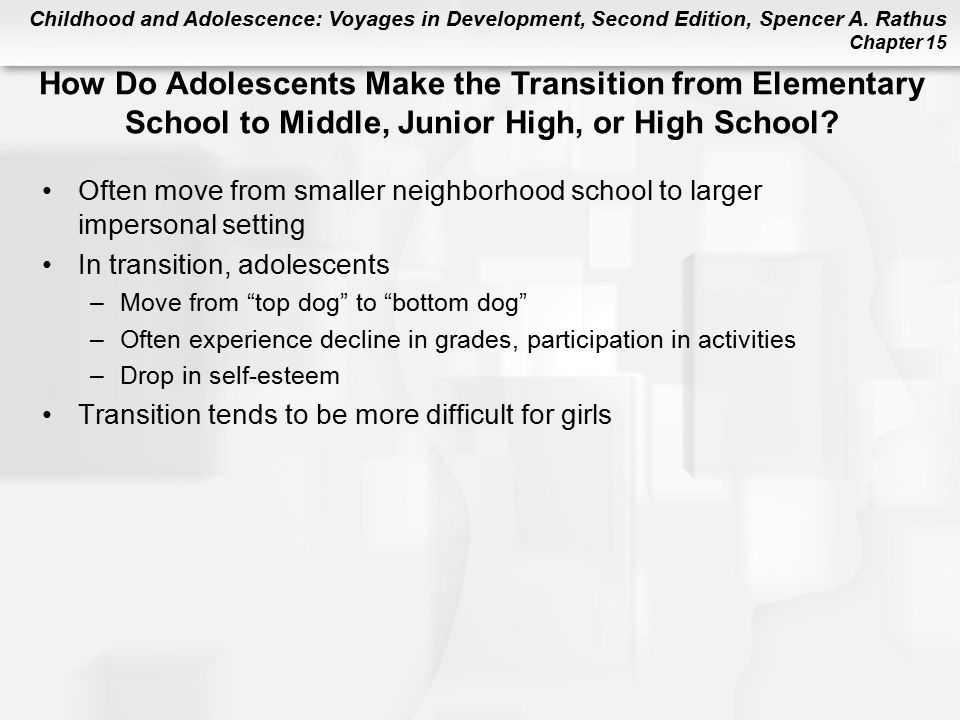 Childhood and Adolescence: Voyages in Development, Second Edition, Spencer A. Rathus
Chapter 15

How Do Adolescents Make the Transition from Elementary School to Middle, Junior High, or High School?

• Often move from smaller neighborhood school to larger impersonal setting
• In transition, adolescents
– Move from “top dog” to “bottom dog”
– Often experience decline in grades, participation in activities
– Drop in self-esteem
• Transition tends to be more difficult for girls